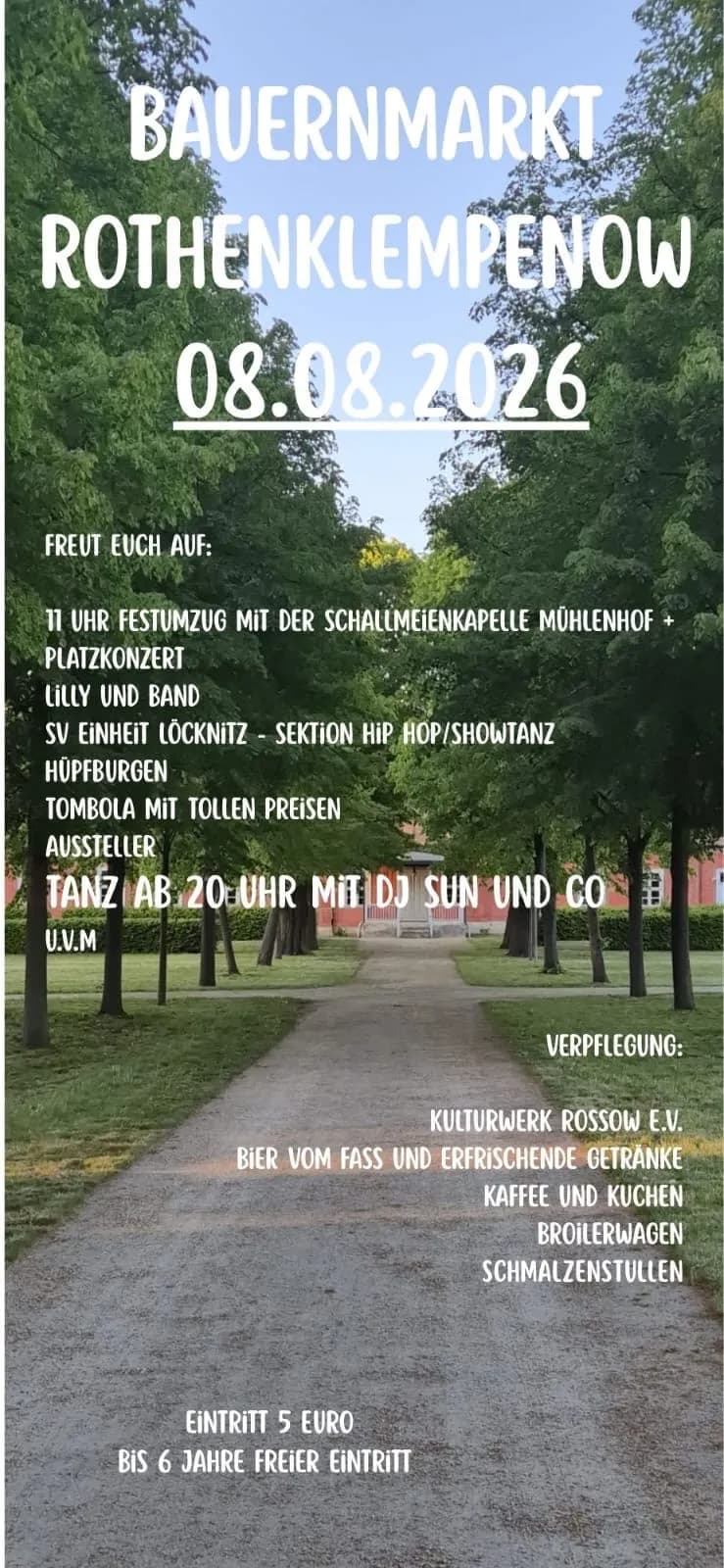 BAUERNMARKT
ROTHENKLEMPENOW
08.08.2026

FREUT EUCH AUF:

11 UHR FESTUMZUG MIT DER SCHALLMEIENKAPELLE MÜHLENHOF + PLATZKONZERT
LILLY UND BAND
SV EINHEIT LÖCKNITZ - SEKTION HIP HOP/SHOWTANZ
HÜPFBURGEN
TOMBOLA MIT TOLLEN PREISEN
AUSSTELLER
TANZ AB 20 UHR MIT DJ SUN UND CO
U.V.M

VERPFLEGUNG:

KULTURWERK ROSSOW E.V.
BIER VOM FASS UND ERFRISCHENDE GETRÄNKE
KAFFEE UND KUCHEN
BROILERWAGEN
SCHMALZENSTULLEN

EINTRITT 5 EURO
BIS 6 JAHRE FREIER EINTRITT